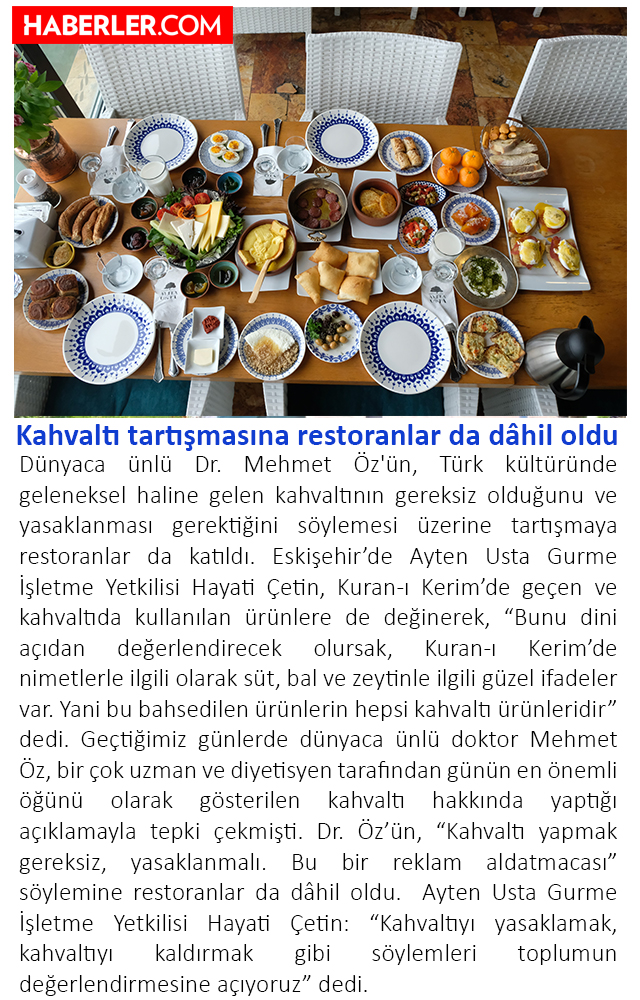 HABERLER.COM

Kahvaltı tartışmasına restoranlar da dâhil oldu

Dünyaca ünlü Dr. Mehmet Öz'ün, Türk kültüründe geleneksel haline gelen kahvaltının gereksiz olduğunu ve yasaklanması gerektiğini söylemesi üzerine tartışmaya restoranlar da katıldı. Eskişehir'de Ayten Usta Gurme İşletme Yetkilisi Hayati Çetin, Kuran-ı Kerim'de geçen ve kahvaltıda kullanılan ürünlere de değinerek, "Bunu dini açıdan değerlendirecek olursak, Kuran-ı Kerim'de nimetlerle ilgili olarak süt, bal ve zeytinle ilgili güzel ifadeler var. Yani bu bahsedilen ürünlerin hepsi kahvaltı ürünleridir" dedi. Geçtiğimiz günlerde dünyaca ünlü doktor Mehmet Öz, bir çok uzman ve diyetisyen tarafından günün en önemli öğünü olarak gösterilen kahvaltı hakkında yaptığı açıklamayla tepki çekmişti. Dr. Öz'ün, "Kahvaltı yapmak gereksiz, yasaklanmalı. Bu bir reklam aldatmacası" söylemine restoranlar da dâhil oldu. Ayten Usta Gurme İşletme Yetkilisi Hayati Çetin: "Kahvaltıyı yasaklamak, kahvaltıyı kaldırmak gibi söylemleri toplumun değerlendirmesine açıyoruz" dedi.